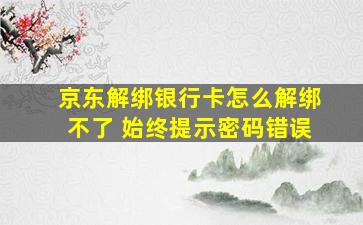 京东解绑银行卡怎么解绑不了 始终提示密码错误